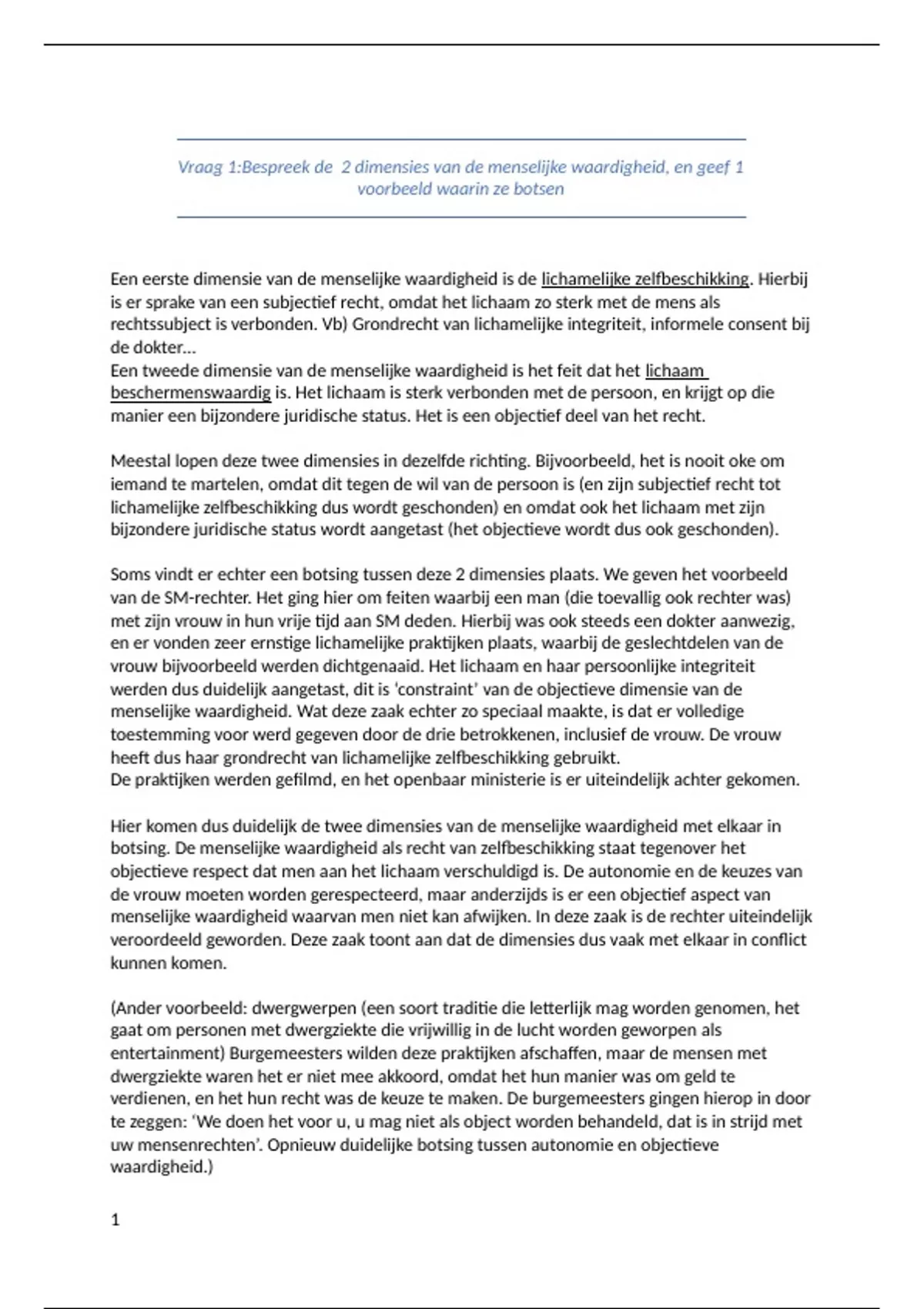 Vraag 1:Bespreek de 2 dimensies van de menselijke waardigheid, en geef 1 voorbeeld waarin ze botsen

Een eerste dimensie van de menselijke waardigheid is de lichamelijke zelfbeschikking. Hierbij is er sprake van een subjectief recht, omdat het lichaam zo sterk met de mens als rechtssubject is verbonden. Vb) Grondrecht van lichamelijke integriteit, informele consent bij de dokter…
Een tweede dimensie van de menselijke waardigheid is het feit dat het lichaam beschermenswaardig is. Het lichaam is sterk verbonden met de persoon, en krijgt op die manier een bijzondere juridische status. Het is een objectief deel van het recht.

Meestal lopen deze twee dimensies in dezelfde richting. Bijvoorbeeld, het is nooit oke om iemand te martelen, omdat dit tegen de wil van de persoon is (en zijn subjectief recht tot lichamelijke zelfbeschikking dus wordt geschonden) en omdat ook het lichaam met zijn bijzondere juridische status wordt aangetast (het objectieve wordt dus ook geschonden).

Soms vindt er echter een botsing tussen deze 2 dimensies plaats. We geven het voorbeeld van de SM-rechter. Het ging hier om feiten waarbij een man (die toevallig ook rechter was) met zijn vrouw in hun vrije tijd aan SM deden. Hierbij was ook steeds een dokter aanwezig, en er vonden zeer ernstige lichamelijke praktijken plaats, waarbij de geslechtdelen van de vrouw bijvoorbeeld werden dichtgenaaid. Het lichaam en haar persoonlijke integriteit werden dus duidelijk aangetast, dit is 'constraint' van de objectieve dimensie van de menselijke waardigheid. Wat deze zaak echter zo speciaal maakte, is dat er volledige toestemming voor werd gegeven door de drie betrokkenen, inclusief de vrouw. De vrouw heeft dus haar grondrecht van lichamelijke zelfbeschikking gebruikt.
De praktijken werden gefilmd, en het openbaar ministerie is er uiteindelijk achter gekomen.

Hier komen dus duidelijk de twee dimensies van de menselijke waardigheid met elkaar in botsing. De menselijke waardigheid als recht van zelfbeschikking staat tegenover het objectieve respect dat men aan het lichaam verschuldigd is. De autonomie en de keuzes van de vrouw moeten worden gerespecteerd, maar anderzijds is er een objectief aspect van menselijke waardigheid waarvan men niet kan afwijken. In deze zaak is de rechter uiteindelijk veroordeeld geworden. Deze zaak toont aan dat de dimensies dus vaak met elkaar in conflict kunnen komen.

(Ander voorbeeld: dwergwerpen (een soort traditie die letterlijk mag worden genomen, het gaat om personen met dwergziekte die vrijwillig in de lucht worden geworpen als entertainment) Burgemeesters wilden deze praktijken afschaffen, maar de mensen met dwergziekte waren het er niet mee akkoord, omdat het hun manier was om geld te verdienen, en het hun recht was de keuze te maken. De burgemeesters gingen hierop in door te zeggen: 'We doen het voor u, u mag niet als object worden behandeld, dat is in strijd met uw mensenrechten'. Opnieuw duidelijke botsing tussen autonomie en objectieve waardigheid.)

1